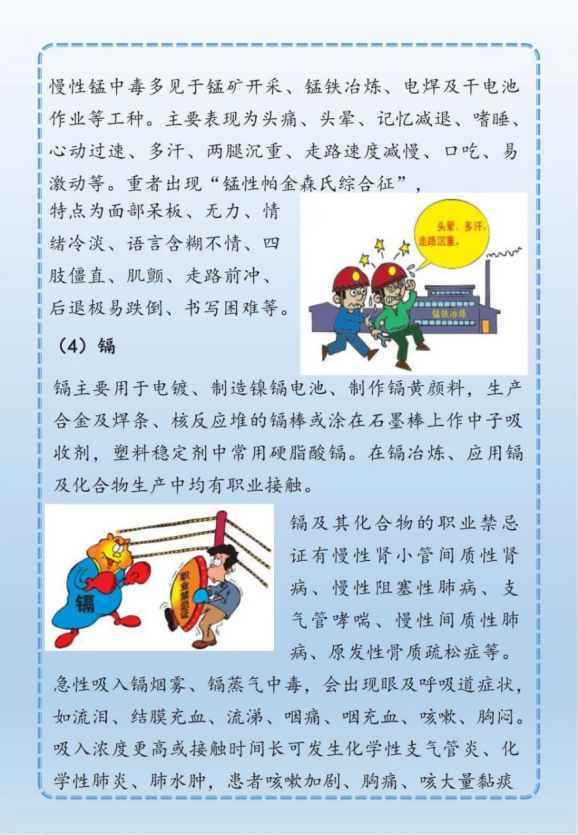 慢性锰中毒多见于锰矿开采、锰铁冶炼、电焊及干电池作业等工种。主要表现为头痛、头晕、记忆减退、嗜睡、心动过速、多汗、两腿沉重、走路速度减慢、口吃、易激动等。重者出现“锰性帕金森氏综合征”，特点为面部呆板、无力、情绪冷淡、语言含糊不情、四肢僵直、肌颤、走路前冲、后退极易跌倒、书写困难等。

头晕、多汗、走路沉重。

锰铁冶炼

（4）镉

镉主要用于电镀、制造镍镉电池、制作镉黄颜料，生产合金及焊条、核反应堆的镉棒或涂在石墨棒上作中子吸收剂，塑料稳定剂中常用硬脂酸镉。在镉冶炼、应用镉及化合物生产中均有职业接触。

镉

职业禁忌证

镉及其化合物的职业禁忌证有慢性肾小管间质性肾病、慢性阻塞性肺病、支气管哮喘、慢性间质性肺病、原发性骨质疏松症等。

急性吸入镉烟雾、镉蒸气中毒，会出现眼及呼吸道症状，如流泪、结膜充血、流涕、咽痛、咽充血、咳嗽、胸闷。吸入浓度更高或接触时间长可发生化学性支气管炎、化学性肺炎、肺水肿，患者咳嗽加剧、胸痛、咳大量黏痰